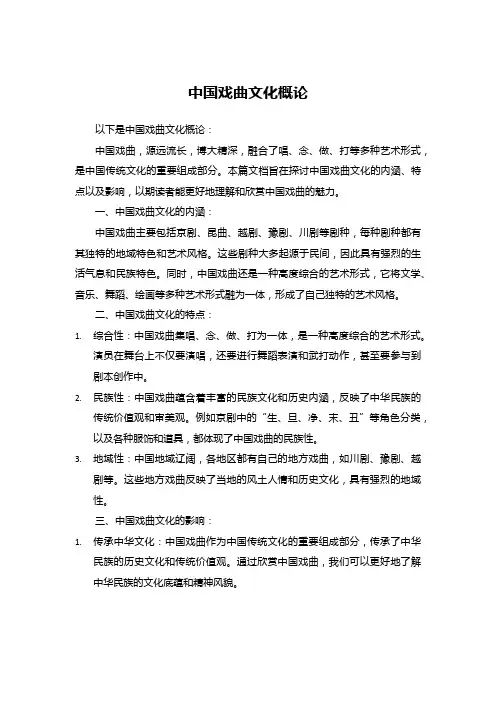 中国戏曲文化概论

以下是中国戏曲文化概论：

中国戏曲，源远流长，博大精深，融合了唱、念、做、打等多种艺术形式，是中国传统文化的重要组成部分。本篇文档旨在探讨中国戏曲文化的内涵、特点以及影响，以期读者能更好地理解和欣赏中国戏曲的魅力。

一、中国戏曲文化的内涵：

中国戏曲主要包括京剧、昆曲、越剧、豫剧、川剧等剧种，每种剧种都有其独特的地域特色和艺术风格。这些剧种大多起源于民间，因此具有强烈的生活气息和民族特色。同时，中国戏曲还是一种高度综合的艺术形式，它将文学、音乐、舞蹈、绘画等多种艺术形式融为一体，形成了自己独特的艺术风格。

二、中国戏曲文化的特点：

1. 综合性：中国戏曲集唱、念、做、打为一体，是一种高度综合的艺术形式。演员在舞台上不仅要演唱，还要进行舞蹈表演和武打动作，甚至要参与到剧本创作中。

2. 民族性：中国戏曲蕴含着丰富的民族文化和历史内涵，反映了中华民族的传统价值观和审美观。例如京剧中的“生、旦、净、末、丑”等角色分类，以及各种服饰和道具，都体现了中国戏曲的民族性。

3. 地域性：中国地域辽阔，各地区都有自己的地方戏曲，如川剧、豫剧、越剧等。这些地方戏曲反映了当地的风土人情和历史文化，具有强烈的地域性。

三、中国戏曲文化的影响：

1. 传承中华文化：中国戏曲作为中国传统文化的重要组成部分，传承了中华民族的历史文化和传统价值观。通过欣赏中国戏曲，我们可以更好地了解中华民族的文化底蕴和精神风貌。